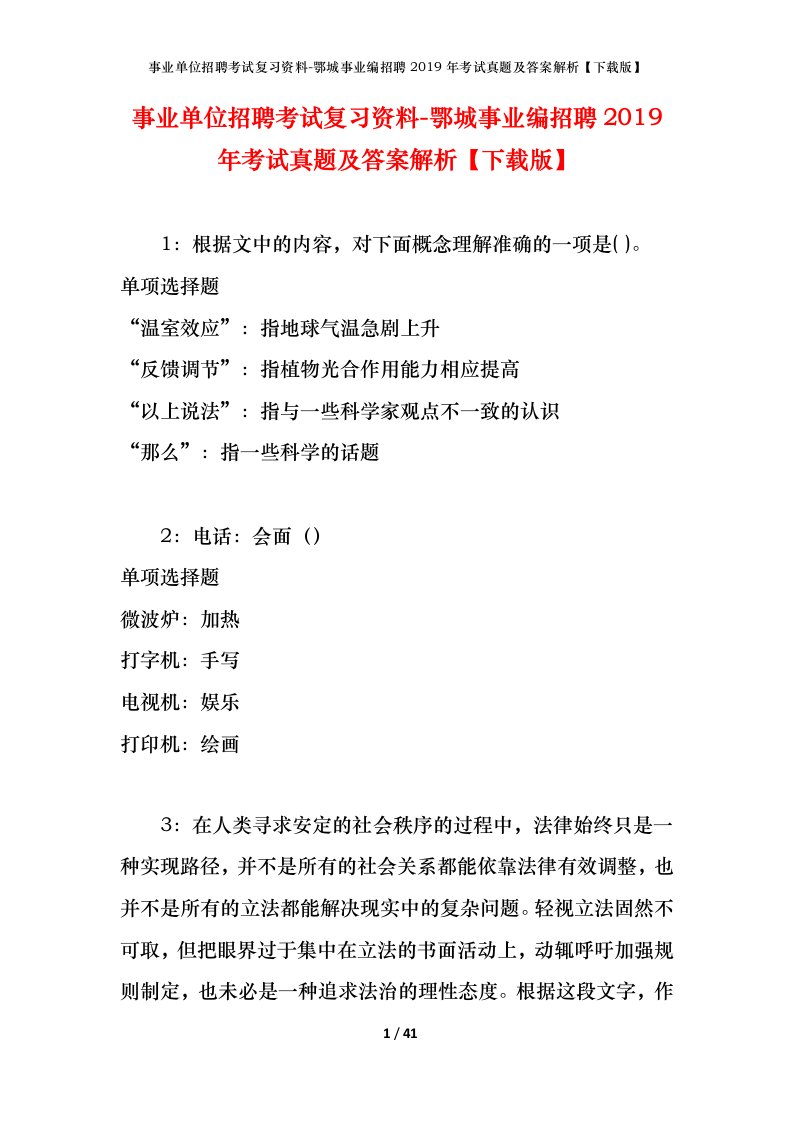 事业单位招聘考试复习资料-鄂城事业编招聘 2019 年考试真题及答案解析【下载版】

事业单位招聘考试复习资料-鄂城事业编招聘 2019 年考试真题及答案解析【下载版】

1：根据文中的内容，对下面概念理解准确的一项是( )。

单项选择题

“温室效应”：指地球气温急剧上升

“反馈调节”：指植物光合作用能力相应提高

“以上说法”：指与一些科学家观点不一致的认识

“那么”：指一些科学的话题

2：电话：会面（）

单项选择题

微波炉：加热

打字机：手写

电视机：娱乐

打印机：绘画

3：在人类寻求安定的社会秩序的过程中，法律始终只是一种实现路径，并不是所有的社会关系都能依靠法律有效调整，也并不是所有的立法都能解决现实中的复杂问题。轻视立法固然不可取，但把眼界过于集中在立法的书面活动上，动辄呼吁加强规则制定，也未必是一种追求法治的理性态度。根据这段文字，作

1 / 41